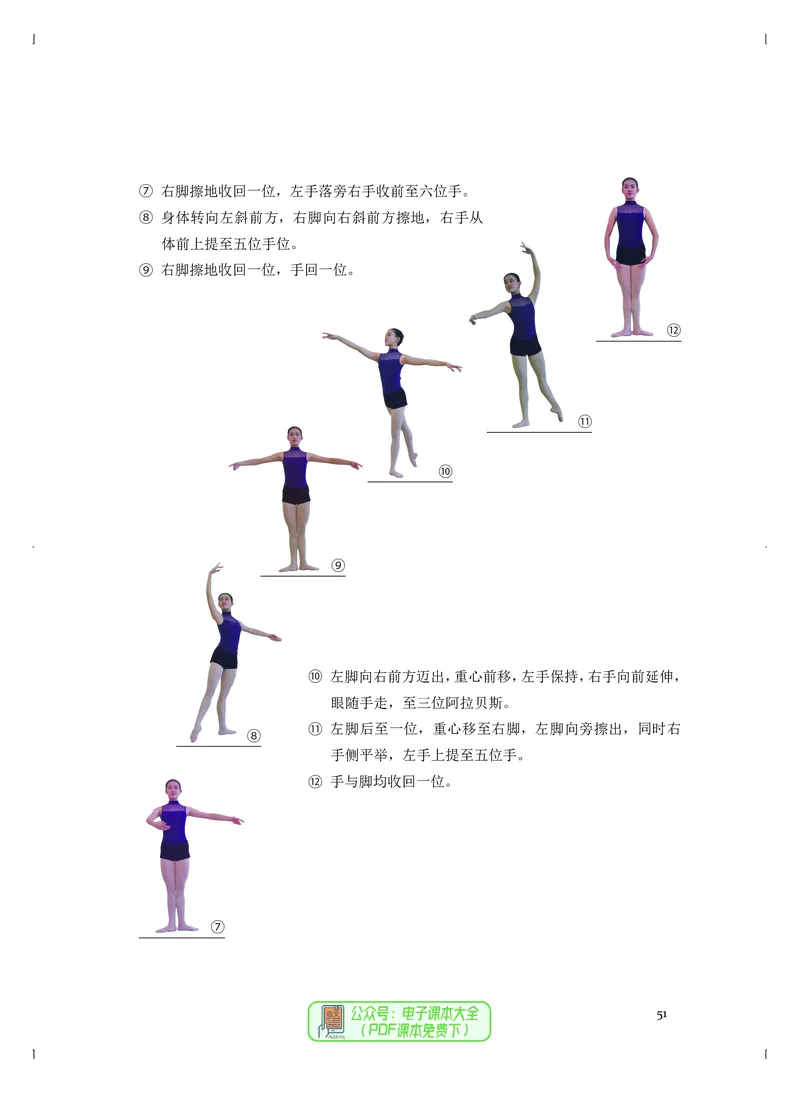 ⑦ 右脚擦地收回一位，左手落旁右手收前至六位手。
⑧ 身体转向左斜前方，右脚向右斜前方擦地，右手从体前上提至五位手位。
⑨ 右脚擦地收回一位，手回一位。

⑫

⑪

⑩

⑨

⑧

⑩ 左脚向右前方迈出，重心前移，左手保持，右手向前延伸，眼随手走，至三位阿拉贝斯。
⑪ 左脚后至一位，重心移至右脚，左脚向旁擦出，同时右手侧平举，左手上提至五位手。
⑫ 手与脚均收回一位。

⑦

公众号：电子课本大全
（PDF课本免费下）

51